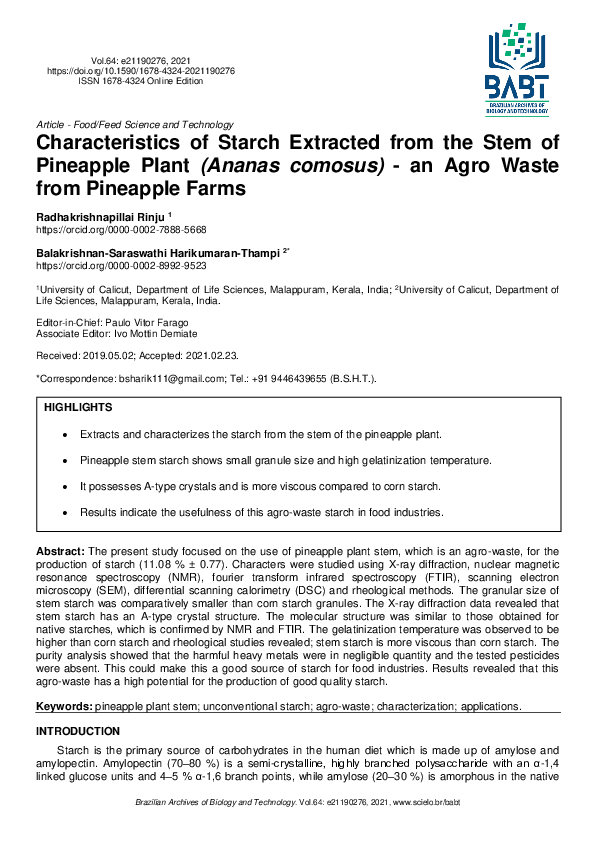 Vol.64: e21190276, 2021
https://doi.org/10.1590/1678-4324-2021190276
ISSN 1678-4324 Online Edition

BABT
BRAZILIAN ARCHIVES OF BIOLOGY AND TECHNOLOGY

Article - Food/Feed Science and Technology

Characteristics of Starch Extracted from the Stem of Pineapple Plant (Ananas comosus) - an Agro Waste from Pineapple Farms

Radhakrishnapillai Rinju $^1$
https://orcid.org/0000-0002-7888-5668

Balakrishnan-Saraswathi Harikumaran-Thampi $^{2*}$
https://orcid.org/0000-0002-8992-9523

$^1$University of Calicut, Department of Life Sciences, Malappuram, Kerala, India; $^2$University of Calicut, Department of Life Sciences, Malappuram, Kerala, India.

Editor-in-Chief: Paulo Vitor Farago
Associate Editor: Ivo Mottin Demiate

Received: 2019.05.02; Accepted: 2021.02.23.

*Correspondence: bsharik111@gmail.com; Tel.: +91 9446439655 (B.S.H.T.).

HIGHLIGHTS

• Extracts and characterizes the starch from the stem of the pineapple plant.

• Pineapple stem starch shows small granule size and high gelatinization temperature.

• It possesses A-type crystals and is more viscous compared to corn starch.

• Results indicate the usefulness of this agro-waste starch in food industries.

Abstract: The present study focused on the use of pineapple plant stem, which is an agro-waste, for the production of starch (11.08 % ± 0.77). Characters were studied using X-ray diffraction, nuclear magnetic resonance spectroscopy (NMR), fourier transform infrared spectroscopy (FTIR), scanning electron microscopy (SEM), differential scanning calorimetry (DSC) and rheological methods. The granular size of stem starch was comparatively smaller than corn starch granules. The X-ray diffraction data revealed that stem starch has an A-type crystal structure. The molecular structure was similar to those obtained for native starches, which is confirmed by NMR and FTIR. The gelatinization temperature was observed to be higher than corn starch and rheological studies revealed; stem starch is more viscous than corn starch. The purity analysis showed that the harmful heavy metals were in negligible quantity and the tested pesticides were absent. This could make this a good source of starch for food industries. Results revealed that this agro-waste has a high potential for the production of good quality starch.

Keywords: pineapple plant stem; unconventional starch; agro-waste; characterization; applications.

INTRODUCTION

Starch is the primary source of carbohydrates in the human diet which is made up of amylose and amylopectin. Amylopectin (70–80 %) is a semi-crystalline, highly branched polysaccharide with an α-1,4 linked glucose units and 4–5 % α-1,6 branch points, while amylose (20–30 %) is amorphous in the native

Brazilian Archives of Biology and Technology. Vol.64: e21190276, 2021, www.scielo.br/babt